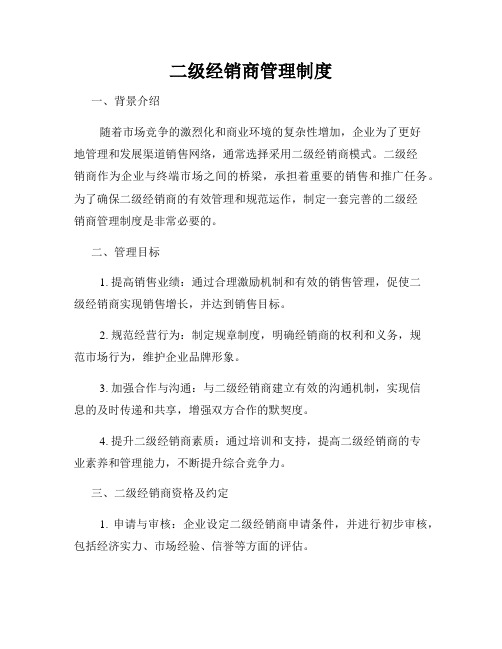 二级经销商管理制度

一、背景介绍

随着市场竞争的激烈化和商业环境的复杂性增加，企业为了更好地管理和发展渠道销售网络，通常选择采用二级经销商模式。二级经销商作为企业与终端市场之间的桥梁，承担着重要的销售和推广任务。为了确保二级经销商的有效管理和规范运作，制定一套完善的二级经销商管理制度是非常必要的。

二、管理目标

1. 提高销售业绩：通过合理激励机制和有效的销售管理，促使二级经销商实现销售增长，并达到销售目标。

2. 规范经营行为：制定规章制度，明确经销商的权利和义务，规范市场行为，维护企业品牌形象。

3. 加强合作与沟通：与二级经销商建立有效的沟通机制，实现信息的及时传递和共享，增强双方合作的默契度。

4. 提升二级经销商素质：通过培训和支持，提高二级经销商的专业素养和管理能力，不断提升综合竞争力。

三、二级经销商资格及约定

1. 申请与审核：企业设定二级经销商申请条件，并进行初步审核，包括经济实力、市场经验、信誉等方面的评估。